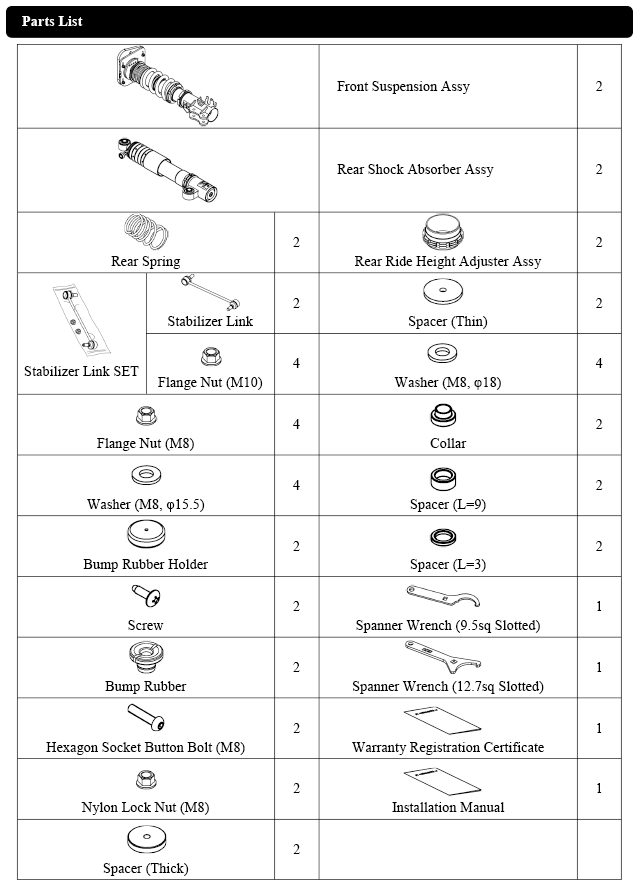 Parts List

| | | | | |
|---|---|---|---|---|
| | | | Front Suspension Assy | 2 |
| | | | Rear Shock Absorber Assy | 2 |
| Rear Spring | | 2 | Rear Ride Height Adjuster Assy | 2 |
| Stabilizer Link SET | Stabilizer Link | 2 | Spacer (Thin) | 2 |
| | Flange Nut (M10) | 4 | Washer (M8, φ18) | 4 |
| Flange Nut (M8) | | 4 | Collar | 2 |
| Washer (M8, φ15.5) | | 4 | Spacer (L=9) | 2 |
| Bump Rubber Holder | | 2 | Spacer (L=3) | 2 |
| Screw | | 2 | Spanner Wrench (9.5sq Slotted) | 1 |
| Bump Rubber | | 2 | Spanner Wrench (12.7sq Slotted) | 1 |
| Hexagon Socket Button Bolt (M8) | | 2 | Warranty Registration Certificate | 1 |
| Nylon Lock Nut (M8) | | 2 | Installation Manual | 1 |
| Spacer (Thick) | | 2 | | |